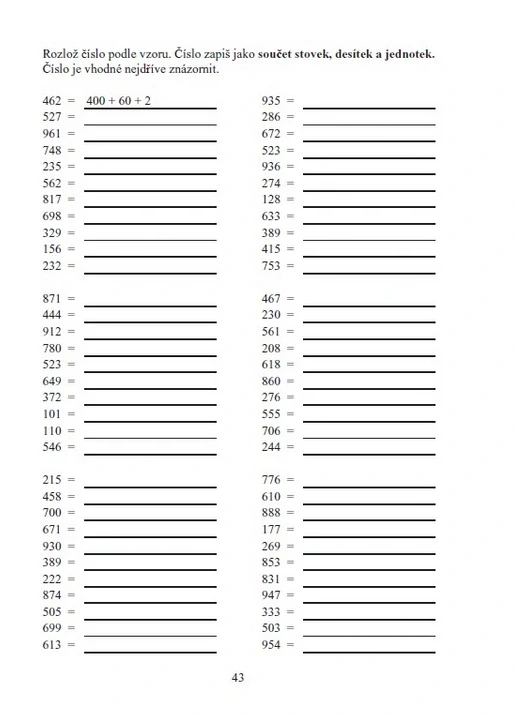 Rozlož číslo podle vzoru. Číslo zapiš jako **součet stovek, desítek a jednotek.** Číslo je vhodné nejdříve znázornit.

462 = 400 + 60 + 2
527 =
961 =
748 =
235 =
562 =
817 =
698 =
329 =
156 =
232 =

871 =
444 =
912 =
780 =
523 =
649 =
372 =
101 =
110 =
546 =

215 =
458 =
700 =
671 =
930 =
389 =
222 =
874 =
505 =
699 =
613 =

935 =
286 =
672 =
523 =
936 =
274 =
128 =
633 =
389 =
415 =
753 =

467 =
230 =
561 =
208 =
618 =
860 =
276 =
555 =
706 =
244 =

776 =
610 =
888 =
177 =
269 =
853 =
831 =
947 =
333 =
503 =
954 =

43